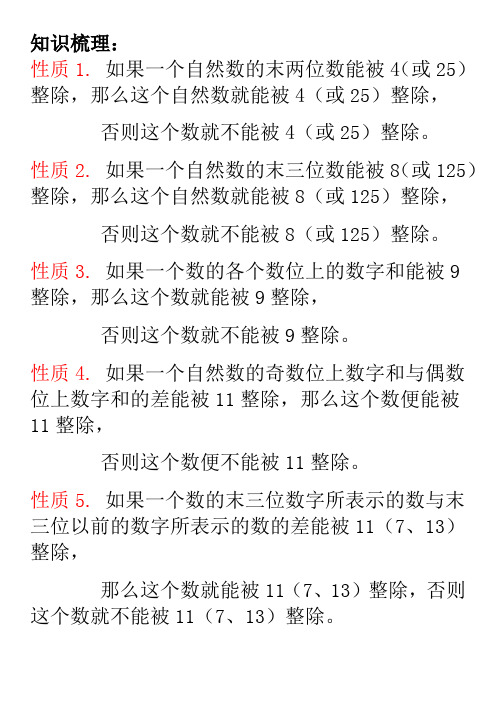 知识梳理：

性质 1. 如果一个自然数的末两位数能被 4（或 25）整除，那么这个自然数就能被 4（或 25）整除，

否则这个数就不能被 4（或 25）整除。

性质 2. 如果一个自然数的末三位数能被 8（或 125）整除，那么这个自然数就能被 8（或 125）整除，

否则这个数就不能被 8（或 125）整除。

性质 3. 如果一个数的各个数位上的数字和能被 9 整除，那么这个数就能被 9 整除，

否则这个数就不能被 9 整除。

性质 4. 如果一个自然数的奇数位上数字和与偶数位上数字和的差能被 11 整除，那么这个数便能被 11 整除，

否则这个数便不能被 11 整除。

性质 5. 如果一个数的末三位数字所表示的数与末三位以前的数字所表示的数的差能被 11（7、13）整除，

那么这个数就能被 11（7、13）整除，否则这个数就不能被 11（7、13）整除。